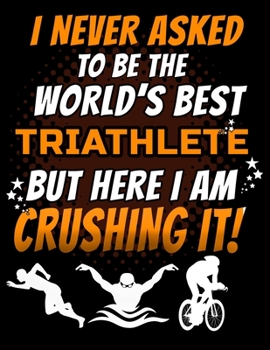 I NEVER ASKED
TO BE THE
WORLD'S BEST
TRIATHLETE
BUT HERE I AM
CRUSHING IT!